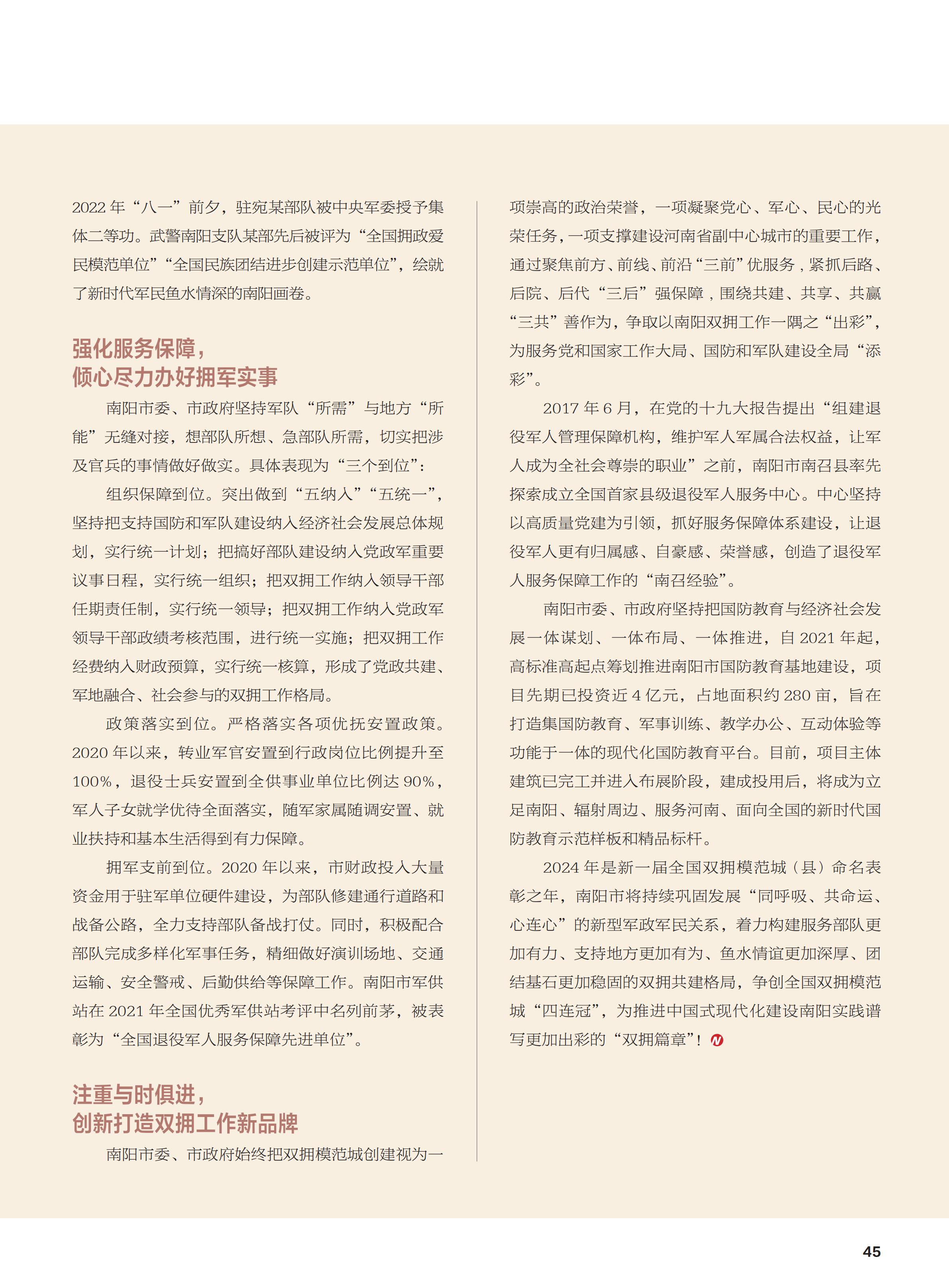 2022 年“八一”前夕，驻宛某部队被中央军委授予集体二等功。武警南阳支队某部先后被评为“全国拥政爱民模范单位”“全国民族团结进步创建示范单位”，绘就了新时代军民鱼水情深的南阳画卷。

强化服务保障，
倾心尽力办好拥军实事

南阳市委、市政府坚持军队“所需”与地方“所能”无缝对接，想部队所想、急部队所需，切实把涉及官兵的事情做好做实。具体表现为“三个到位”：

组织保障到位。突出做到“五纳入”“五统一”，坚持把支持国防和军队建设纳入经济社会发展总体规划，实行统一计划；把搞好部队建设纳入党政军重要议事日程，实行统一组织；把双拥工作纳入领导干部任期责任制，实行统一领导；把双拥工作纳入党政军领导干部政绩考核范围，进行统一实施；把双拥工作经费纳入财政预算，实行统一核算，形成了党政共建、军地融合、社会参与的双拥工作格局。

政策落实到位。严格落实各项优抚安置政策。2020 年以来，转业军官安置到行政岗位比例提升至 100%，退役士兵安置到全供事业单位比例达 90%，军人子女就学优待全面落实，随军家属随调安置、就业扶持和基本生活得到有力保障。

拥军支前到位。2020 年以来，市财政投入大量资金用于驻军单位硬件建设，为部队修建通行道路和战备公路，全力支持部队备战打仗。同时，积极配合部队完成多样化军事任务，精细做好演训场地、交通运输、安全警戒、后勤供给等保障工作。南阳市军供站在 2021 年全国优秀军供站考评中名列前茅，被表彰为“全国退役军人服务保障先进单位”。

注重与时俱进，
创新打造双拥工作新品牌

南阳市委、市政府始终把双拥模范城创建视为一项崇高的政治荣誉，一项凝聚党心、军心、民心的光荣任务，一项支撑建设河南省副中心城市的重要工作，通过聚焦前方、前线、前沿“三前”优服务，紧抓后路、后院、后代“三后”强保障，围绕共建、共享、共赢“三共”善作为，争取以南阳双拥工作一隅之“出彩”，为服务党和国家工作大局、国防和军队建设全局“添彩”。

2017 年 6 月，在党的十九大报告提出“组建退役军人管理保障机构，维护军人军属合法权益，让军人成为全社会尊崇的职业”之前，南阳市南召县率先探索成立全国首家县级退役军人服务中心。中心坚持以高质量党建为引领，抓好服务保障体系建设，让退役军人更有归属感、自豪感、荣誉感，创造了退役军人服务保障工作的“南召经验”。

南阳市委、市政府坚持把国防教育与经济社会发展一体谋划、一体布局、一体推进，自 2021 年起，高标准高起点筹划推进南阳市国防教育基地建设，项目先期已投资近 4 亿元，占地面积约 280 亩，旨在打造集国防教育、军事训练、教学办公、互动体验等功能于一体的现代化国防教育平台。目前，项目主体建筑已完工并进入布展阶段，建成投用后，将成为立足南阳、辐射周边、服务河南、面向全国的新时代国防教育示范样板和精品标杆。

2024 年是新一届全国双拥模范城（县）命名表彰之年，南阳市将持续巩固发展“同呼吸、共命运、心连心”的新型军政军民关系，着力构建服务部队更加有力、支持地方更加有为、鱼水情谊更加深厚、团结基石更加稳固的双拥共建格局，争创全国双拥模范城“四连冠”，为推进中国式现代化建设南阳实践谱写更加出彩的“双拥篇章”！

45